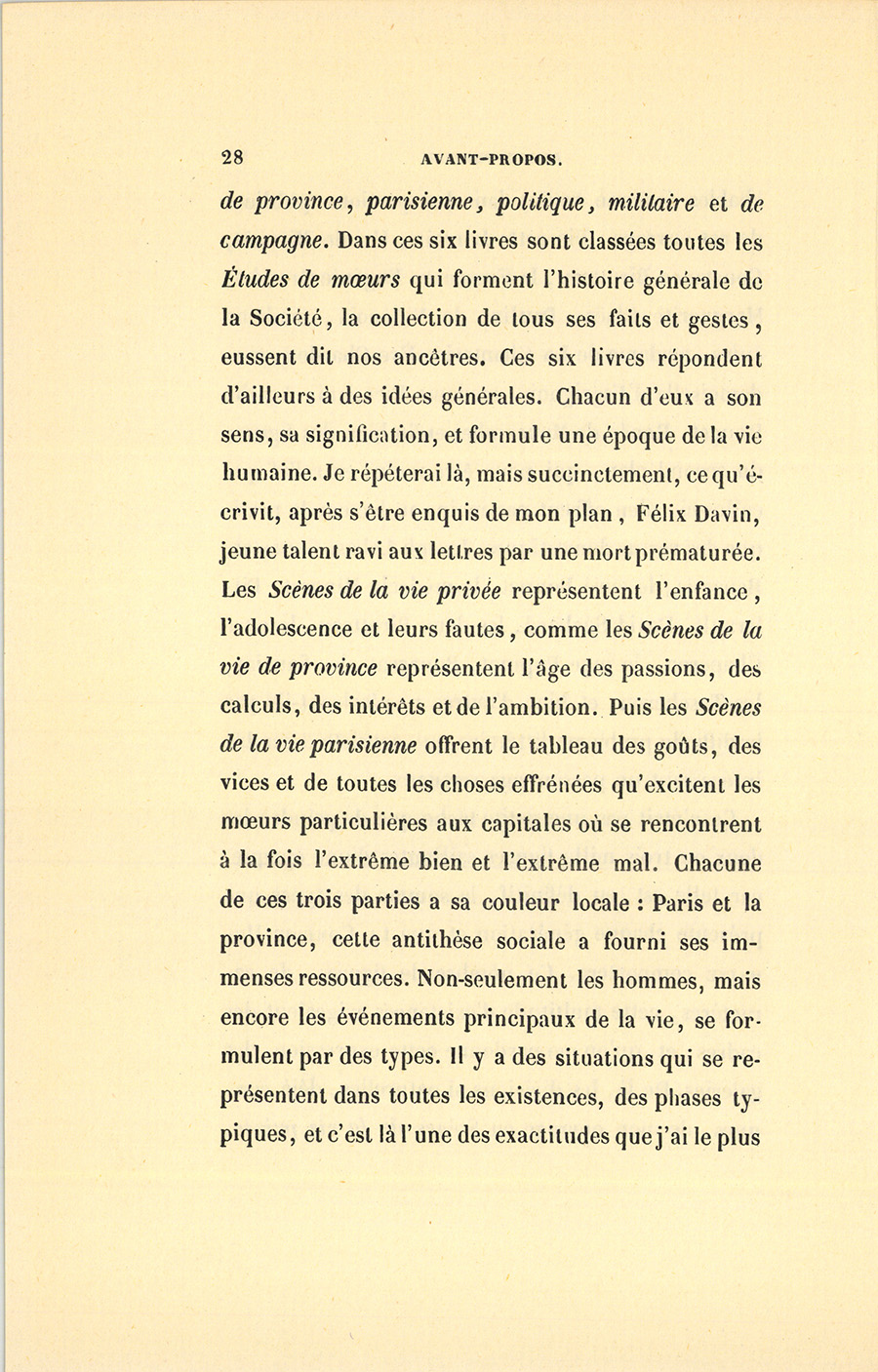 28 AVANT-PROPOS.

de province, parisienne, politique, militaire et de campagne. Dans ces six livres sont classées toutes les Études de mœurs qui forment l'histoire générale de la Société, la collection de tous ses faits et gestes, eussent dit nos ancêtres. Ces six livres répondent d'ailleurs à des idées générales. Chacun d'eux a son sens, sa signification, et formule une époque de la vie humaine. Je répéterai là, mais succinctement, ce qu'écrivit, après s'être enquis de mon plan, Félix Davin, jeune talent ravi aux lettres par une mort prématurée. Les Scènes de la vie privée représentent l'enfance, l'adolescence et leurs fautes, comme les Scènes de la vie de province représentent l'âge des passions, des calculs, des intérêts et de l'ambition. Puis les Scènes de la vie parisienne offrent le tableau des goûts, des vices et de toutes les choses effrénées qu'excitent les mœurs particulières aux capitales où se rencontrent à la fois l'extrême bien et l'extrême mal. Chacune de ces trois parties a sa couleur locale : Paris et la province, cette antithèse sociale a fourni ses immenses ressources. Non-seulement les hommes, mais encore les événements principaux de la vie, se formulent par des types. Il y a des situations qui se représentent dans toutes les existences, des phases typiques, et c'est là l'une des exactitudes que j'ai le plus